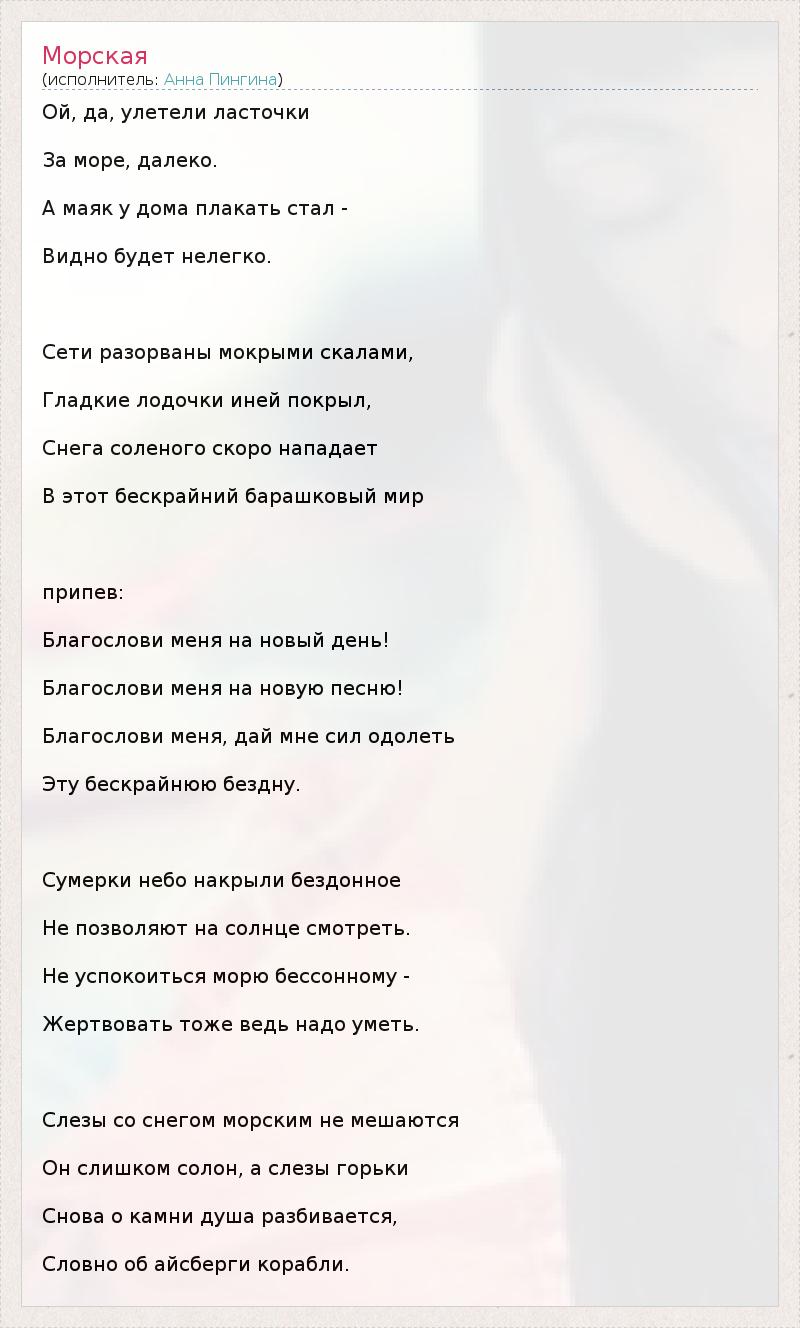 Морская
(исполнитель: Анна Пингина)

Ой, да, улетели ласточки

За море, далеко.

А маяк у дома плакать стал -

Видно будет нелегко.

Сети разорваны мокрыми скалами,

Гладкие лодочки иней покрыл,

Снега соленого скоро нападает

В этот бескрайний барашковый мир

припев:

Благослови меня на новый день!

Благослови меня на новую песню!

Благослови меня, дай мне сил одолеть

Эту бескрайнюю бездну.

Сумерки небо накрыли бездонное

Не позволяют на солнце смотреть.

Не успокоиться морю бессонному -

Жертвовать тоже ведь надо уметь.

Слезы со снегом морским не мешаются

Он слишком солон, а слезы горьки

Снова о камни душа разбивается,

Словно об айсберги корабли.